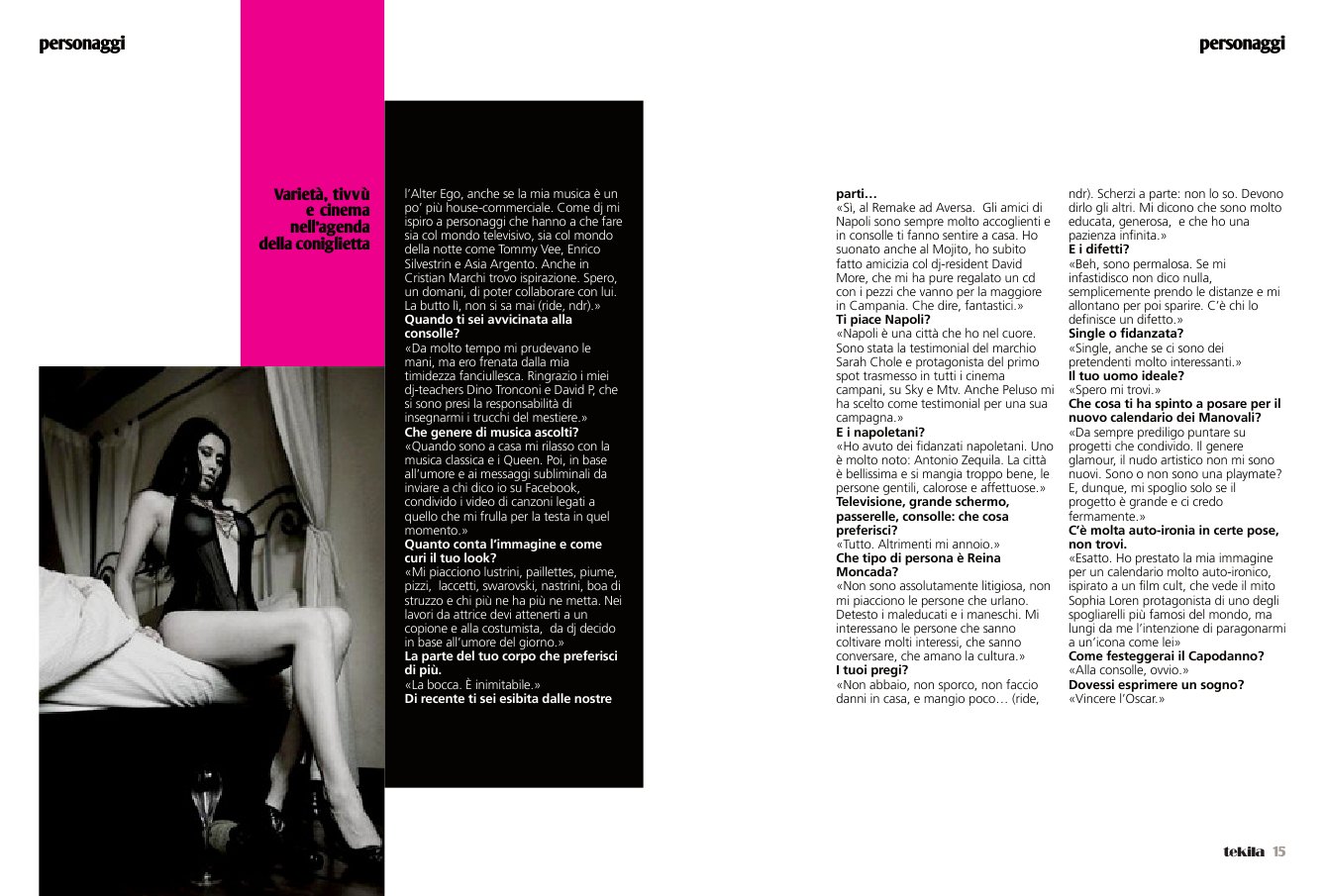 personaggi

personaggi

Varietà, tivvù e cinema nell'agenda della coniglietta

l'Alter Ego, anche se la mia musica è un po' più house-commerciale. Come dj mi ispiro a personaggi che hanno a che fare sia col mondo televisivo, sia col mondo della notte come Tommy Vee, Enrico Silvestrin e Asia Argento. Anche in Cristian Marchi trovo ispirazione. Spero, un domani, di poter collaborare con lui. La butto lì, non si sa mai (ride, ndr).»
Quando ti sei avvicinata alla consolle?
«Da molto tempo mi prudevano le mani, ma ero frenata dalla mia timidezza fanciullesca. Ringrazio i miei dj-teachers Dino Tronconi e David P, che si sono presi la responsabilità di insegnarmi i trucchi del mestiere.»
Che genere di musica ascolti?
«Quando sono a casa mi rilasso con la musica classica e i Queen. Poi, in base all'umore e ai messaggi subliminali da inviare a chi dico io su Facebook, condivido i video di canzoni legati a quello che mi frulla per la testa in quel momento.»
Quanto conta l'immagine e come curi il tuo look?
«Mi piacciono lustrini, paillettes, piume, pizzi, laccetti, swarovski, nastrini, boa di struzzo e chi più ne ha più ne metta. Nei lavori da attrice devi attenerti a un copione e alla costumista, da dj decido in base all'umore del giorno.»
La parte del tuo corpo che preferisci di più.
«La bocca. È inimitabile.»
Di recente ti sei esibita dalle nostre parti…
«Sì, al Remake ad Aversa. Gli amici di Napoli sono sempre molto accoglienti e in consolle ti fanno sentire a casa. Ho suonato anche al Mojito, ho subito fatto amicizia col dj-resident David More, che mi ha pure regalato un cd con i pezzi che vanno per la maggiore in Campania. Che dire, fantastici.»
Ti piace Napoli?
«Napoli è una città che ho nel cuore. Sono stata la testimonial del marchio Sarah Chole e protagonista del primo spot trasmesso in tutti i cinema campani, su Sky e Mtv. Anche Peluso mi ha scelto come testimonial per una sua campagna.»
E i napoletani?
«Ho avuto dei fidanzati napoletani. Uno è molto noto: Antonio Zequila. La città è bellissima e si mangia troppo bene, le persone gentili, calorose e affettuose.»
Televisione, grande schermo, passerelle, consolle: che cosa preferisci?
«Tutto. Altrimenti mi annoio.»
Che tipo di persona è Reina Moncada?
«Non sono assolutamente litigiosa, non mi piacciono le persone che urlano. Detesto i maleducati e i maneschi. Mi interessano le persone che sanno coltivare molti interessi, che sanno conversare, che amano la cultura.»
I tuoi pregi?
«Non abbaio, non sporco, non faccio danni in casa, e mangio poco… (ride, ndr). Scherzi a parte: non lo so. Devono dirlo gli altri. Mi dicono che sono molto educata, generosa, e che ho una pazienza infinita.»
E i difetti?
«Beh, sono permalosa. Se mi infastidisco non dico nulla, semplicemente prendo le distanze e mi allontano per poi sparire. C'è chi lo definisce un difetto.»
Single o fidanzata?
«Single, anche se ci sono dei pretendenti molto interessanti.»
Il tuo uomo ideale?
«Spero mi trovi.»
Che cosa ti ha spinto a posare per il nuovo calendario dei Manovali?
«Da sempre prediligo puntare su progetti che condivido. Il genere glamour, il nudo artistico non mi sono nuovi. Sono o non sono una playmate? E, dunque, mi spoglio solo se il progetto è grande e ci credo fermamente.»
C'è molta auto-ironia in certe pose, non trovi.
«Esatto. Ho prestato la mia immagine per un calendario molto auto-ironico, ispirato a un film cult, che vede il mito Sophia Loren protagonista di uno degli spogliarelli più famosi del mondo, ma lungi da me l'intenzione di paragonarmi a un'icona come lei»
Come festeggerai il Capodanno?
«Alla consolle, ovvio.»
Dovessi esprimere un sogno?
«Vincere l'Oscar.»

tekila 15